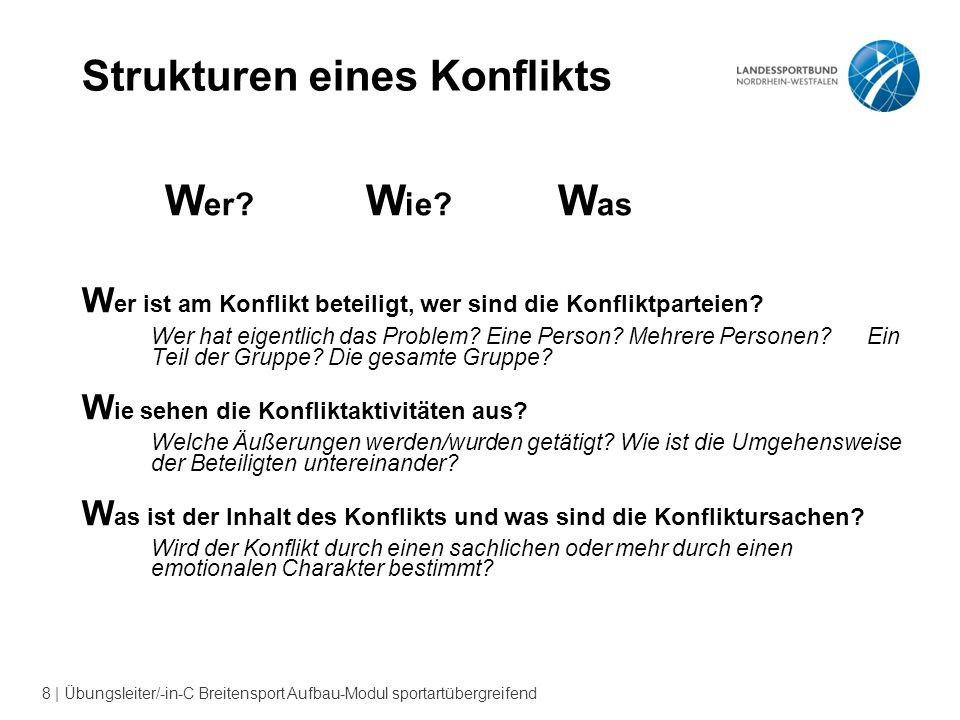 Strukturen eines Konflikts

LANDESSPORTBUND
NORDRHEIN-WESTFALEN

Wer? Wie? Was

Wer ist am Konflikt beteiligt, wer sind die Konfliktparteien?

Wer hat eigentlich das Problem? Eine Person? Mehrere Personen? Ein Teil der Gruppe? Die gesamte Gruppe?

Wie sehen die Konfliktaktivitäten aus?

Welche Äußerungen werden/wurden getätigt? Wie ist die Umgehensweise der Beteiligten untereinander?

Was ist der Inhalt des Konflikts und was sind die Konfliktursachen?

Wird der Konflikt durch einen sachlichen oder mehr durch einen emotionalen Charakter bestimmt?

8 | Übungsleiter/-in-C Breitensport Aufbau-Modul sportartübergreifend